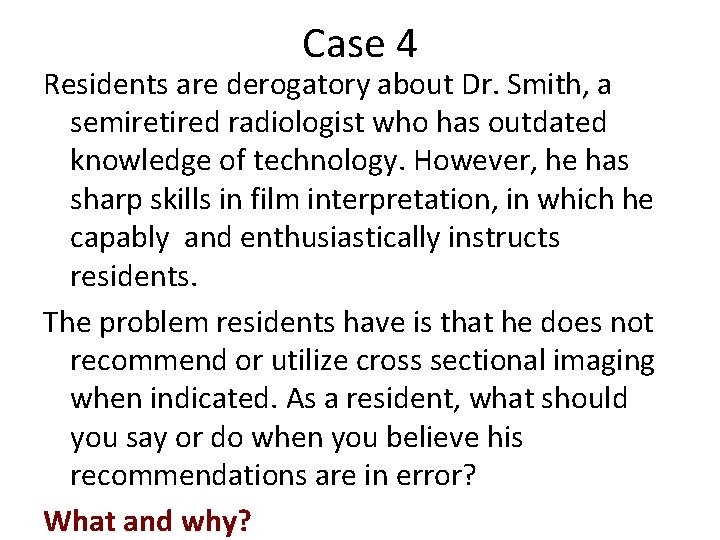 Case 4

Residents are derogatory about Dr. Smith, a semiretired radiologist who has outdated knowledge of technology. However, he has sharp skills in film interpretation, in which he capably  and enthusiastically instructs residents.

The problem residents have is that he does not recommend or utilize cross sectional imaging when indicated. As a resident, what should you say or do when you believe his recommendations are in error?

What and why?